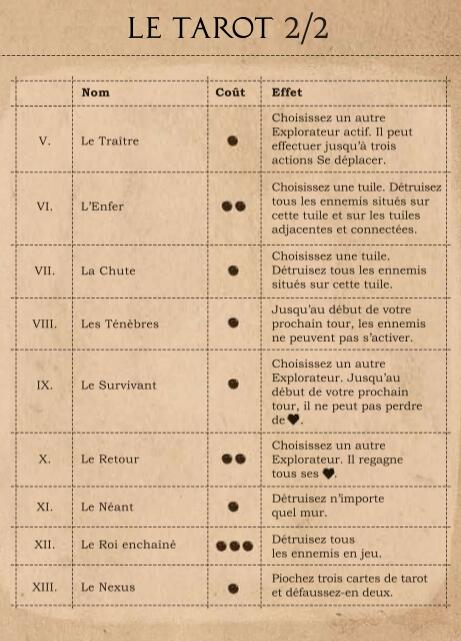 LE TAROT 2/2

| | Nom | Coût | Effet |
|---|---|---|---|
| V. | Le Traître | ● | Choisissez un autre Explorateur actif. Il peut effectuer jusqu'à trois actions Se déplacer. |
| VI. | L'Enfer | ●● | Choisissez une tuile. Détruisez tous les ennemis situés sur cette tuile et sur les tuiles adjacentes et connectées. |
| VII. | La Chute | ● | Choisissez une tuile. Détruisez tous les ennemis situés sur cette tuile. |
| VIII. | Les Ténèbres | ● | Jusqu'au début de votre prochain tour, les ennemis ne peuvent pas s'activer. |
| IX. | Le Survivant | ● | Choisissez un autre Explorateur. Jusqu'au début de votre prochain tour, il ne peut pas perdre de ♥. |
| X. | Le Retour | ●● | Choisissez un autre Explorateur. Il regagne tous ses ♥. |
| XI. | Le Néant | ● | Détruisez n'importe quel mur. |
| XII. | Le Roi enchaîné | ●●● | Détruisez tous les ennemis en jeu. |
| XIII. | Le Nexus | ● | Piochez trois cartes de tarot et défaussez-en deux. |